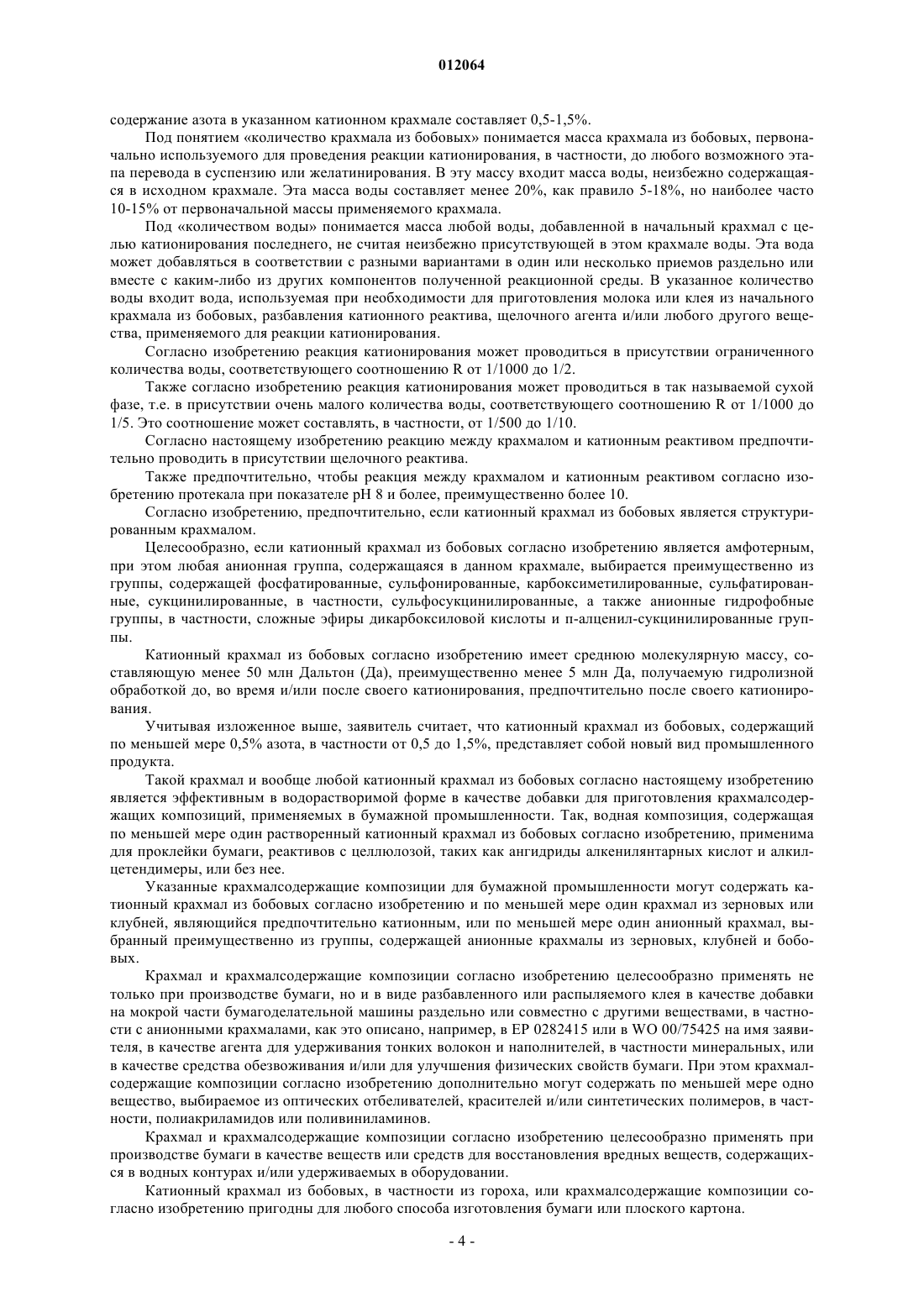 012064

содержание азота в указанном катионном крахмале составляет 0,5-1,5%.

Под понятием «количество крахмала из бобовых» понимается масса крахмала из бобовых, первоначально используемого для проведения реакции катионирования, в частности, до любого возможного этапа перевода в суспензию или желатинирования. В эту массу входит масса воды, неизбежно содержащаяся в исходном крахмале. Эта масса воды составляет менее 20%, как правило 5-18%, но наиболее часто 10-15% от первоначальной массы применяемого крахмала.

Под «количеством воды» понимается масса любой воды, добавленной в начальный крахмал с целью катионирования последнего, не считая неизбежно присутствующей в этом крахмале воды. Эта вода может добавляться в соответствии с разными вариантами в один или несколько приемов раздельно или вместе с каким-либо из других компонентов полученной реакционной среды. В указанное количество воды входит вода, используемая при необходимости для приготовления молока или клея из начального крахмала из бобовых, разбавления катионного реактива, щелочного агента и/или любого другого вещества, применяемого для реакции катионирования.

Согласно изобретению реакция катионирования может проводиться в присутствии ограниченного количества воды, соответствующего соотношению R от 1/1000 до 1/2.

Также согласно изобретению реакция катионирования может проводиться в так называемой сухой фазе, т.е. в присутствии очень малого количества воды, соответствующего соотношению R от 1/1000 до 1/5. Это соотношение может составлять, в частности, от 1/500 до 1/10.

Согласно настоящему изобретению реакцию между крахмалом и катионным реактивом предпочтительно проводить в присутствии щелочного реактива.

Также предпочтительно, чтобы реакция между крахмалом и катионным реактивом согласно изобретению протекала при показателе pH 8 и более, преимущественно более 10.

Согласно изобретению, предпочтительно, если катионный крахмал из бобовых является структурированным крахмалом.

Целесообразно, если катионный крахмал из бобовых согласно изобретению является амфотерным, при этом любая анионная группа, содержащаяся в данном крахмале, выбирается преимущественно из группы, содержащей фосфатированные, сульфонированные, карбоксиметилированные, сульфатированные, сукцинилированные, в частности, сульфосукцинилированные, а также анионные гидрофобные группы, в частности, сложные эфиры дикарбоксиловой кислоты и n-алценил-сукцинилированные группы.

Катионный крахмал из бобовых согласно изобретению имеет среднюю молекулярную массу, составляющую менее 50 млн Дальтон (Да), преимущественно менее 5 млн Да, получаемую гидролизной обработкой до, во время и/или после своего катионирования, предпочтительно после своего катионирования.

Учитывая изложенное выше, заявитель считает, что катионный крахмал из бобовых, содержащий по меньшей мере 0,5% азота, в частности от 0,5 до 1,5%, представляет собой новый вид промышленного продукта.

Такой крахмал и вообще любой катионный крахмал из бобовых согласно настоящему изобретению является эффективным в водорастворимой форме в качестве добавки для приготовления крахмалсодержащих композиций, применяемых в бумажной промышленности. Так, водная композиция, содержащая по меньшей мере один растворенный катионный крахмал из бобовых согласно изобретению, применима для проклейки бумаги, реактивов с целлюлозой, таких как ангидриды алкенилянтарных кислот и алкилцетендимеры, или без нее.

Указанные крахмалсодержащие композиции для бумажной промышленности могут содержать катионный крахмал из бобовых согласно изобретению и по меньшей мере один крахмал из зерновых или клубней, являющийся предпочтительно катионным, или по меньшей мере один анионный крахмал, выбранный преимущественно из группы, содержащей анионные крахмалы из зерновых, клубней и бобовых.

Крахмал и крахмалсодержащие композиции согласно изобретению целесообразно применять не только при производстве бумаги, но и в виде разбавленного или распыляемого клея в качестве добавки на мокрой части бумагоделательной машины раздельно или совместно с другими веществами, в частности с анионными крахмалами, как это описано, например, в EP 0282415 или в WO 00/75425 на имя заявителя, в качестве агента для удерживания тонких волокон и наполнителей, в частности минеральных, или в качестве средства обезвоживания и/или для улучшения физических свойств бумаги. При этом крахмалсодержащие композиции согласно изобретению дополнительно могут содержать по меньшей мере одно вещество, выбираемое из оптических отбеливателей, красителей и/или синтетических полимеров, в частности, полиакриламидов или поливиниламинов.

Крахмал и крахмалсодержащие композиции согласно изобретению целесообразно применять при производстве бумаги в качестве веществ или средств для восстановления вредных веществ, содержащихся в водных контурах и/или удерживаемых в оборудовании.

Катионный крахмал из бобовых, в частности из гороха, или крахмалсодержащие композиции согласно изобретению пригодны для любого способа изготовления бумаги или плоского картона.

- 4 -